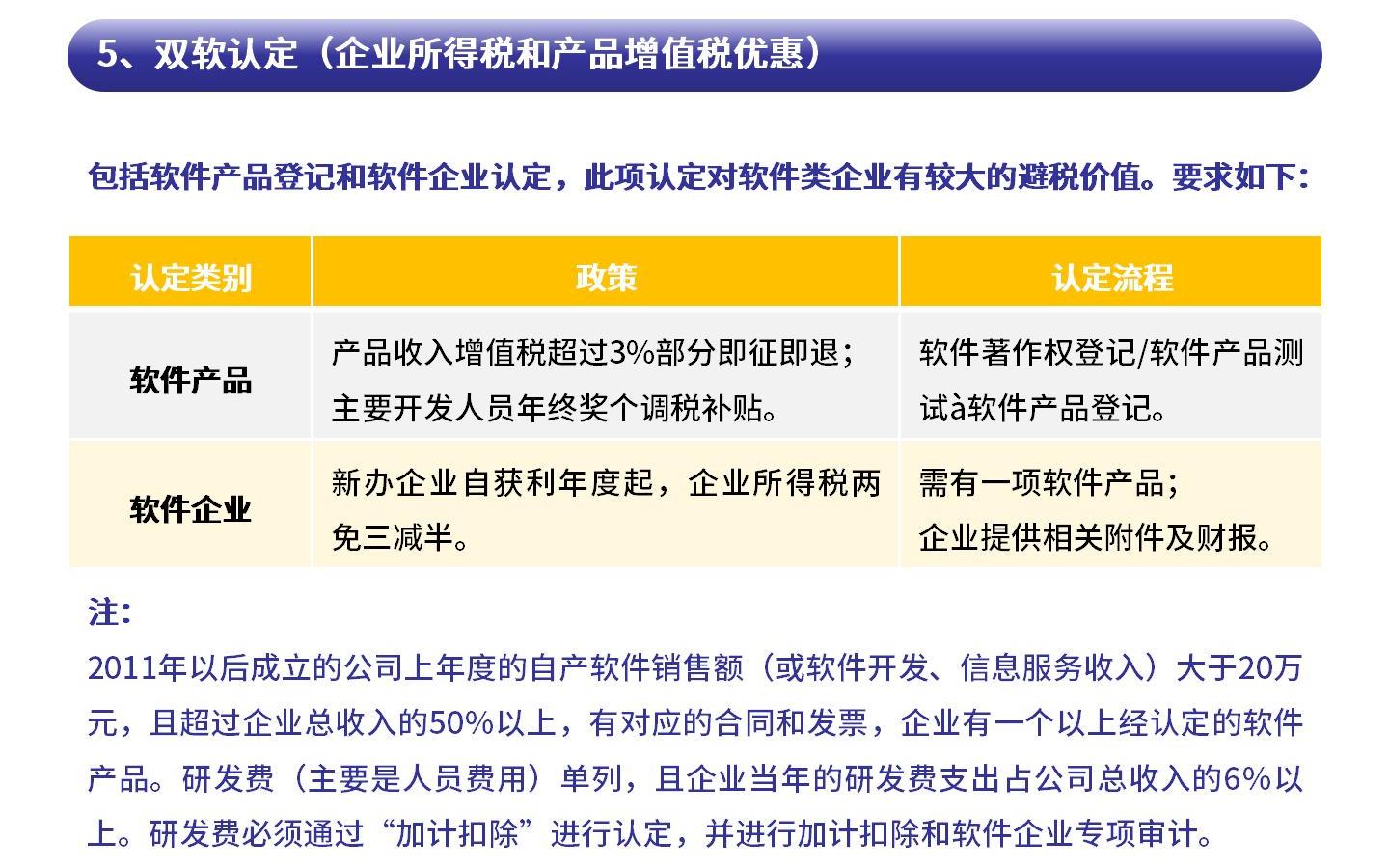 5、双软认定（企业所得税和产品增值税优惠）

包括软件产品登记和软件企业认定，此项认定对软件类企业有较大的避税价值。要求如下：

| 认定类别 | 政策 | 认定流程 |
|---|---|---|
| 软件产品 | 产品收入增值税超过3%部分即征即退；主要开发人员年终奖个调税补贴。 | 软件著作权登记/软件产品测试à软件产品登记。 |
| 软件企业 | 新办企业自获利年度起，企业所得税两免三减半。 | 需有一项软件产品；企业提供相关附件及财报。 |

注：
2011年以后成立的公司上年度的自产软件销售额（或软件开发、信息服务收入）大于20万元，且超过企业总收入的50%以上，有对应的合同和发票，企业有一个以上经认定的软件产品。研发费（主要是人员费用）单列，且企业当年的研发费支出占公司总收入的6%以上。研发费必须通过“加计扣除”进行认定，并进行加计扣除和软件企业专项审计。